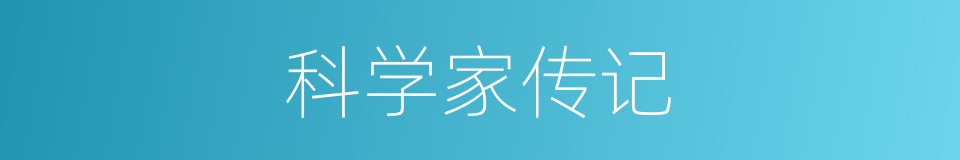 科学家传记